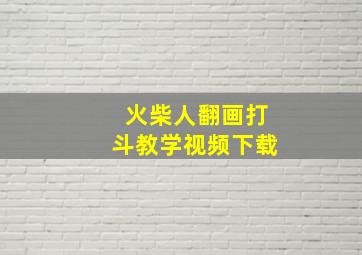 火柴人翻画打斗教学视频下载